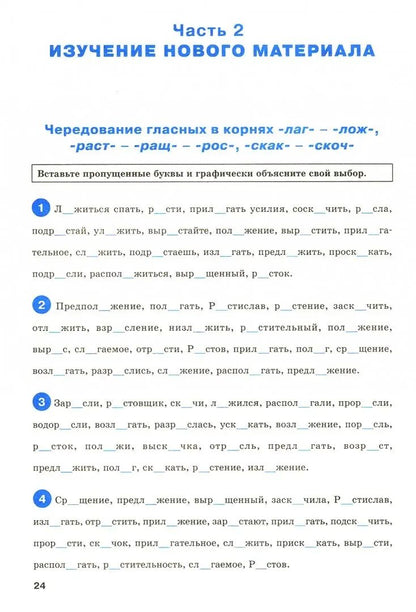 Часть 2
ИЗУЧЕНИЕ НОВОГО МАТЕРИАЛА

Чередование гласных в корнях -лаг- – -лож-, -раст- – -ращ- – -рос-, -скак- – -скоч-

Вставьте пропущенные буквы и графически объясните свой выбор.

1 Л__житься спать, р__сти, прил__гать усилия, соск__чить, р__сла, подр__стай, ул__жить, выр__стайте, пол__жение, выр__стить, прил__гательное, сл__жить, подр__стаешь, изл__гать, предл__жить, проск__кать, подр__сли, распол__житься, выр__щенный, р__сток.

2 Предпол__жение, пол__гать, Р__стислав, р__стение, заск__чить, отл__жить, взр__сление, низл__жить, р__стительный, пол__жение, выр__с, сл__гаемое, отр__сти, Р__стов, прил__гать, пол__г, ср__щение, возл__гать, разр__слись, сл__жение, распол__гать, предл__жение.

3 Зар__сли, р__стовщик, ск__чи, л__жился, распол__гали, прор__сли, водор__сли, возл__гать, разр__слась, уск__кать, возл__жение, пор__сль, р__сток, пол__жи, выск__чка, отр__сль, предл__гать, возр__ст, предл__жить, пол__г, ск__кать, р__стение, изл__жение.

4 Ср__щение, предл__жение, выр__щенный, заск__чила, Р__стислав, изл__гать, отр__стить, прил__жение, зар__стают, прил__гать, подск__чить, прор__сти, ск__чок, прил__гательное, сл__жить, приск__кать, выр__сти, распол__гать, р__стительность, сл__гаемое, Р__стов.

24